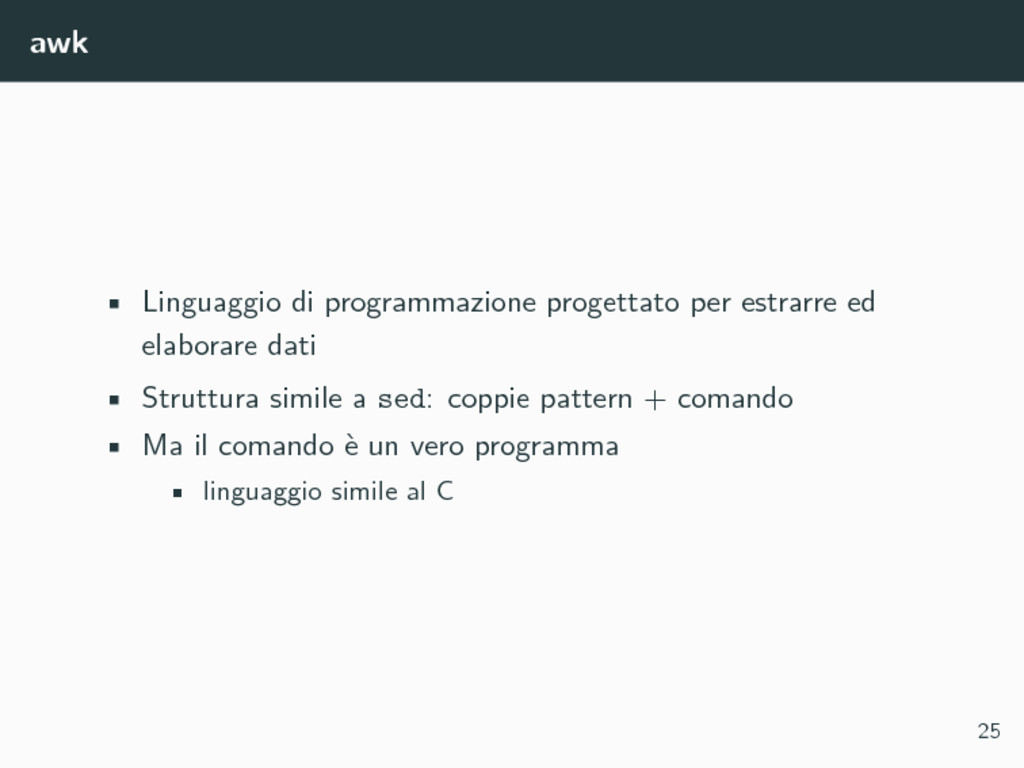 awk

- Linguaggio di programmazione progettato per estrarre ed elaborare dati
- Struttura simile a sed: coppie pattern + comando
- Ma il comando è un vero programma
  - linguaggio simile al C

25